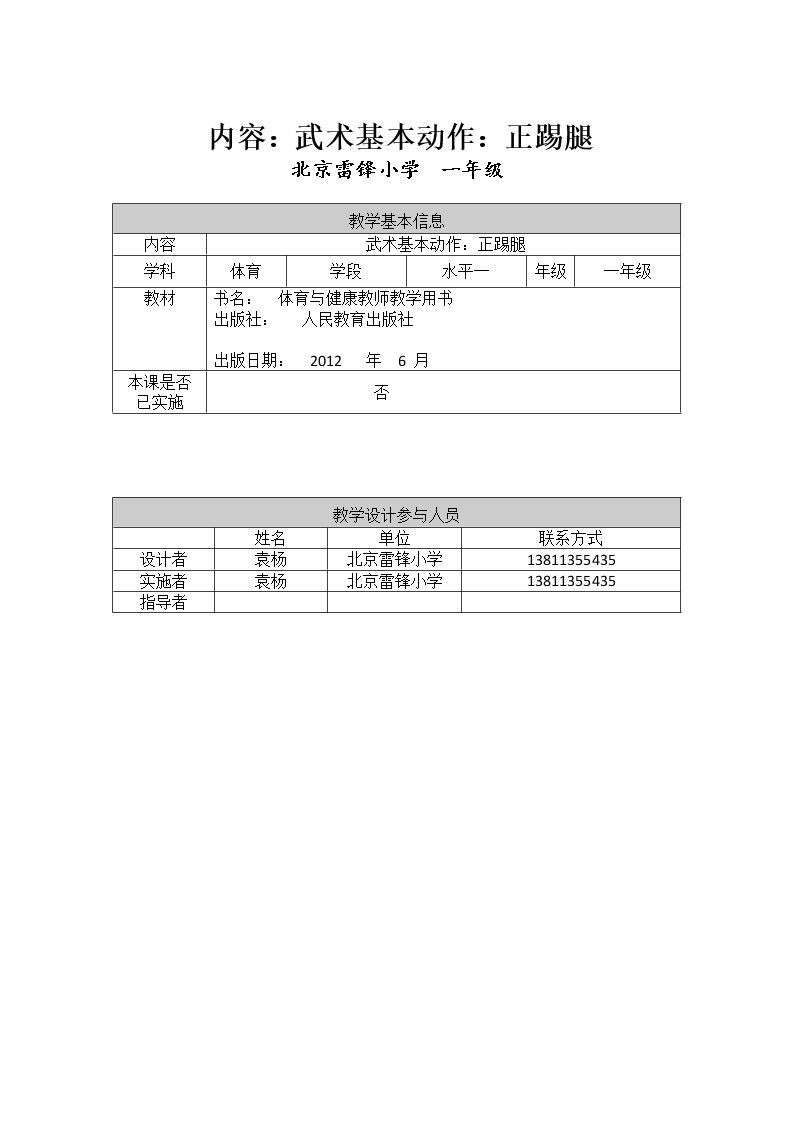 内容：武术基本动作：正踢腿

北京雷锋小学 一年级

| 教学基本信息 | | | | | |
|---|---|---|---|---|---|
| 内容 | 武术基本动作：正踢腿 | | | | |
| 学科 | 体育 | 学段 | 水平一 | 年级 | 一年级 |
| 教材 | 书名： 体育与健康教师教学用书 出版社： 人民教育出版社 出版日期： 2012 年 6 月 | | | | |
| 本课是否已实施 | 否 | | | | |

| 教学设计参与人员 | | | |
|---|---|---|---|
| | 姓名 | 单位 | 联系方式 |
| 设计者 | 袁杨 | 北京雷锋小学 | 13811355435 |
| 实施者 | 袁杨 | 北京雷锋小学 | 13811355435 |
| 指导者 | | | |